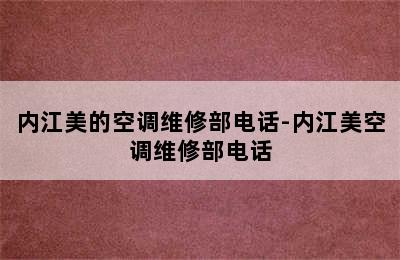 内江美的空调维修部电话-内江美空调维修部电话